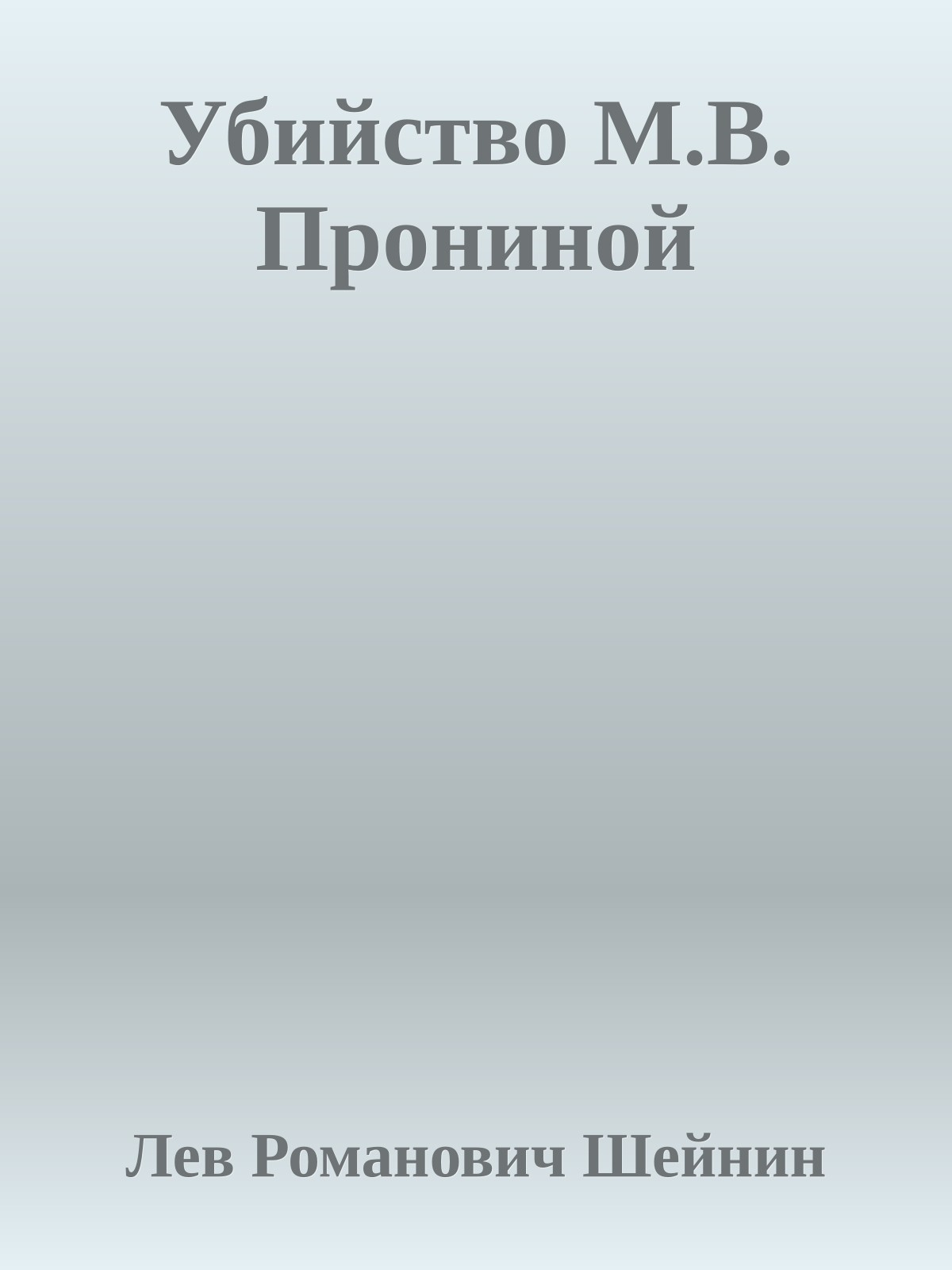 Убийство М.В. Прониной

Лев Романович Шейнин